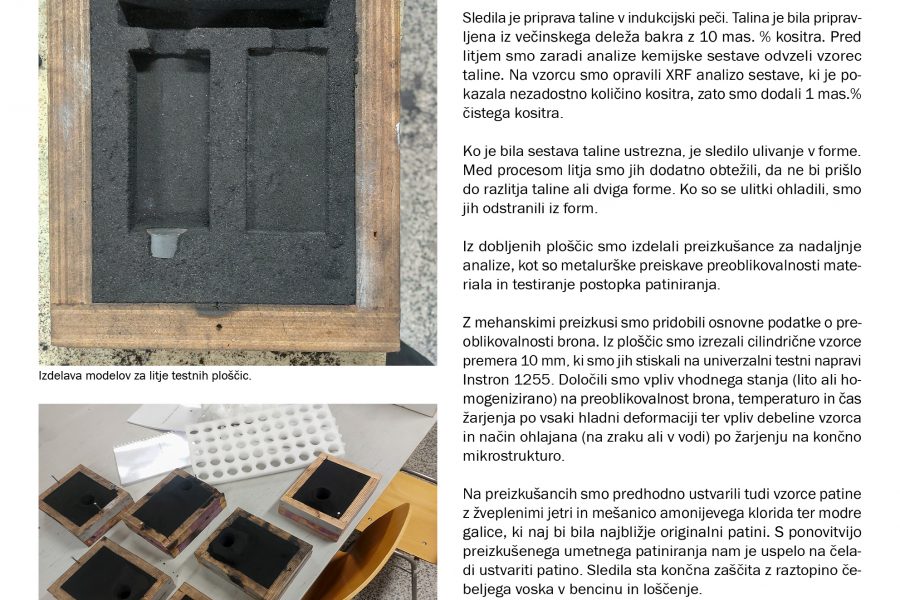 Izdelava modelov za litje testnih ploščic.

Sledila je priprava taline v indukcijski peči. Talina je bila pripravljena iz večinskega deleža bakra z 10 mas. % kositra. Pred litjem smo zaradi analize kemijske sestave odvzeli vzorec taline. Na vzorcu smo opravili XRF analizo sestave, ki je pokazala nezadostno količino kositra, zato smo dodali 1 mas.% čistega kositra.

Ko je bila sestava taline ustrezna, je sledilo ulivanje v forme. Med procesom litja smo jih dodatno obtežili, da ne bi prišlo do razlitja taline ali dviga forme. Ko so se ulitki ohladili, smo jih odstranili iz form.

Iz dobljenih ploščic smo izdelali preizkušance za nadaljnje analize, kot so metalurške preiskave preoblikovalnosti materiala in testiranje postopka patiniranja.

Z mehanskimi preizkusi smo pridobili osnovne podatke o preoblikovalnosti brona. Iz ploščic smo izrezali cilindrične vzorce premera 10 mm, ki smo jih stiskali na univerzalni testni napravi Instron 1255. Določili smo vpliv vhodnega stanja (lito ali homogenizirano) na preoblikovalnost brona, temperaturo in čas žarjenja po vsaki hladni deformaciji ter vpliv debeline vzorca in način ohlajana (na zraku ali v vodi) po žarjenju na končno mikrostrukturo.

Na preizkušancih smo predhodno ustvarili tudi vzorce patine z žveplenimi jetri in mešanico amonijevega klorida ter modre galice, ki naj bi bila najbližje originalni patini. S ponovitvijo preizkušenega umetnega patiniranja nam je uspelo na čeladi ustvariti patino. Sledila sta končna zaščita z raztopino čebeljega voska v bencinu in loščenje.